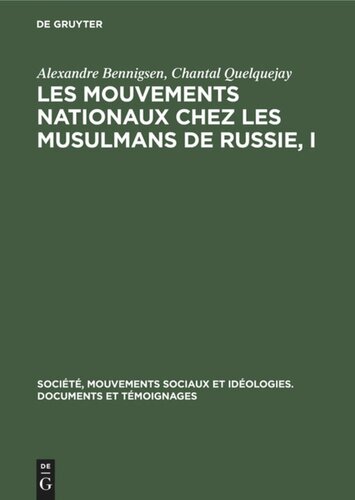 DE GRUYTER

Alexandre Bennigsen, Chantal Quelquejay

LES MOUVEMENTS NATIONAUX CHEZ LES MUSULMANS DE RUSSIE, I

SOCIÉTÉ, MOUVEMENTS SOCIAUX ET IDÉOLOGIES. DOCUMENTS ET TÉMOIGNAGES

DE
G